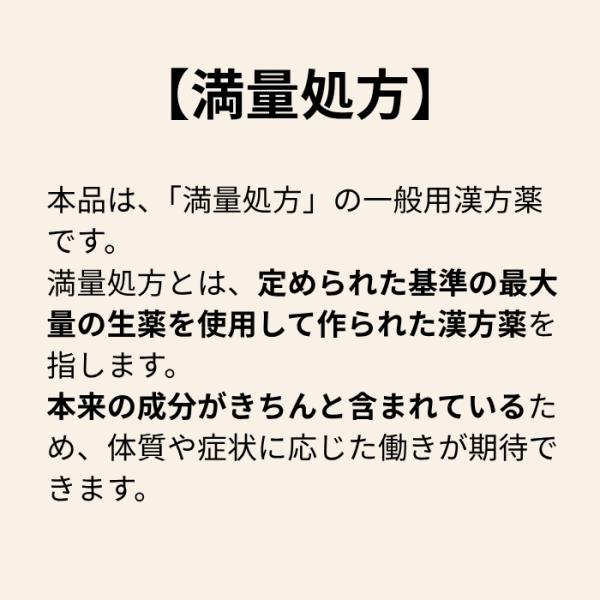 【満量処方】

本品は、「満量処方」の一般用漢方薬です。

満量処方とは、定められた基準の最大量の生薬を使用して作られた漢方薬を指します。

本来の成分がきちんと含まれているため、体質や症状に応じた働きが期待できます。